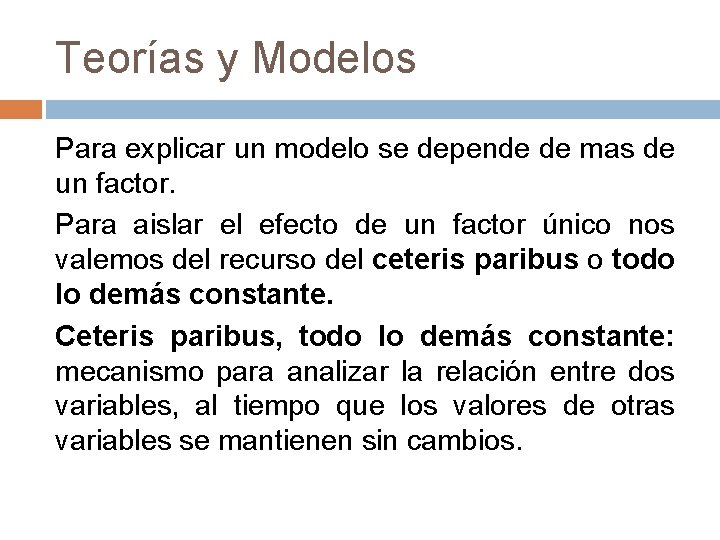 Teorías y Modelos

Para explicar un modelo se depende de mas de un factor.

Para aislar el efecto de un factor único nos valemos del recurso del ceteris paribus o todo lo demás constante.

Ceteris paribus, todo lo demás constante: mecanismo para analizar la relación entre dos variables, al tiempo que los valores de otras variables se mantienen sin cambios.